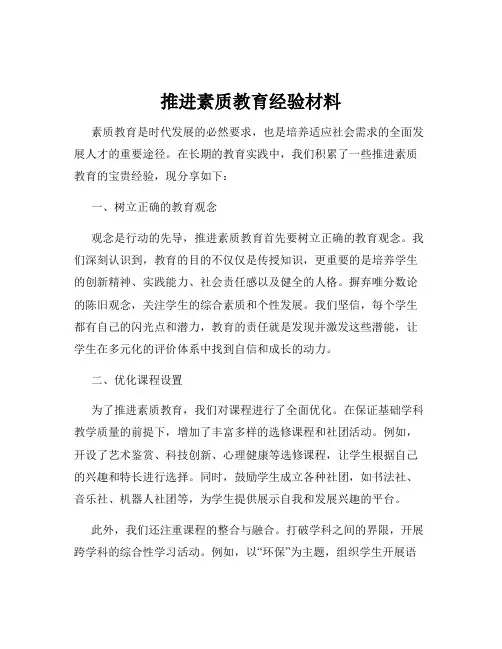 推进素质教育经验材料

素质教育是时代发展的必然要求，也是培养适应社会需求的全面发展人才的重要途径。在长期的教育实践中，我们积累了一些推进素质教育的宝贵经验，现分享如下：

一、树立正确的教育观念

观念是行动的先导，推进素质教育首先要树立正确的教育观念。我们深刻认识到，教育的目的不仅仅是传授知识，更重要的是培养学生的创新精神、实践能力、社会责任感以及健全的人格。摒弃唯分数论的陈旧观念，关注学生的综合素质和个性发展。我们坚信，每个学生都有自己的闪光点和潜力，教育的责任就是发现并激发这些潜能，让学生在多元化的评价体系中找到自信和成长的动力。

二、优化课程设置

为了推进素质教育，我们对课程进行了全面优化。在保证基础学科教学质量的前提下，增加了丰富多样的选修课程和社团活动。例如，开设了艺术鉴赏、科技创新、心理健康等选修课程，让学生根据自己的兴趣和特长进行选择。同时，鼓励学生成立各种社团，如书法社、音乐社、机器人社团等，为学生提供展示自我和发展兴趣的平台。

此外，我们还注重课程的整合与融合。打破学科之间的界限，开展跨学科的综合性学习活动。例如，以“环保”为主题，组织学生开展语